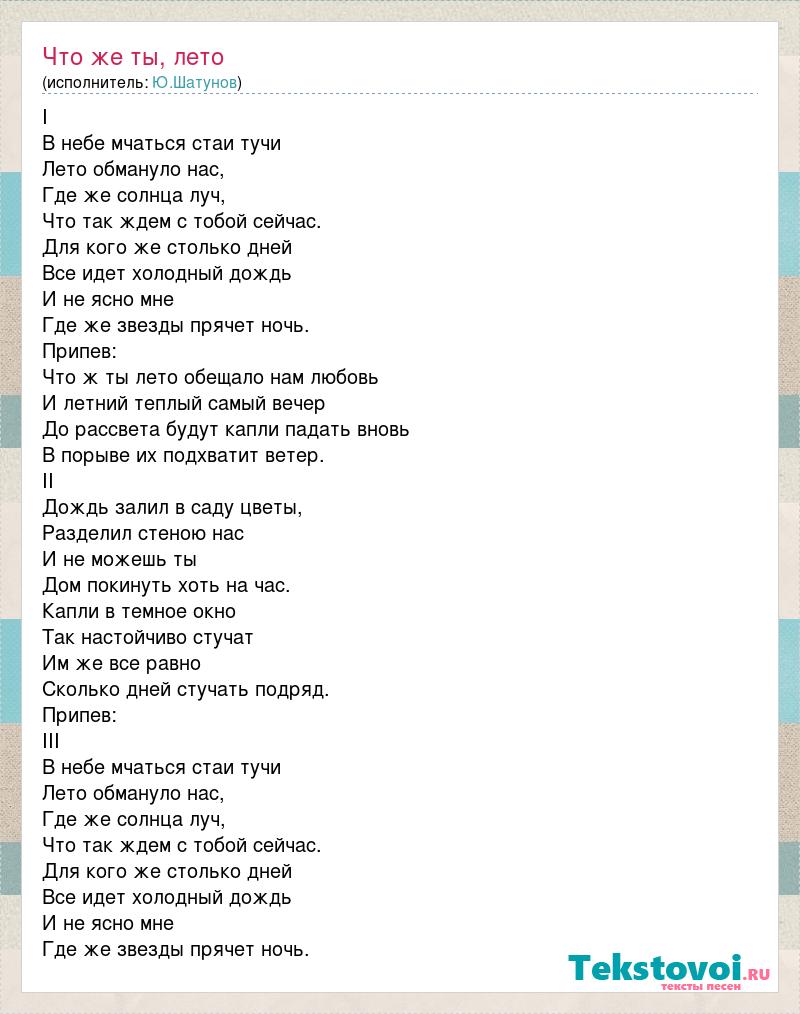 Что же ты, лето
(исполнитель: Ю.Шатунов)

I
В небе мчаться стаи тучи
Лето обмануло нас,
Где же солнца луч,
Что так ждем с тобой сейчас.
Для кого же столько дней
Все идет холодный дождь
И не ясно мне
Где же звезды прячет ночь.
Припев:
Что ж ты лето обещало нам любовь
И летний теплый самый вечер
До рассвета будут капли падать вновь
В порыве их подхватит ветер.
II
Дождь залил в саду цветы,
Разделил стеною нас
И не можешь ты
Дом покинуть хоть на час.
Капли в темное окно
Так настойчиво стучат
Им же все равно
Сколько дней стучать подряд.
Припев:
III
В небе мчаться стаи тучи
Лето обмануло нас,
Где же солнца луч,
Что так ждем с тобой сейчас.
Для кого же столько дней
Все идет холодный дождь
И не ясно мне
Где же звезды прячет ночь.

Tekstovoi.ru
тексты песен